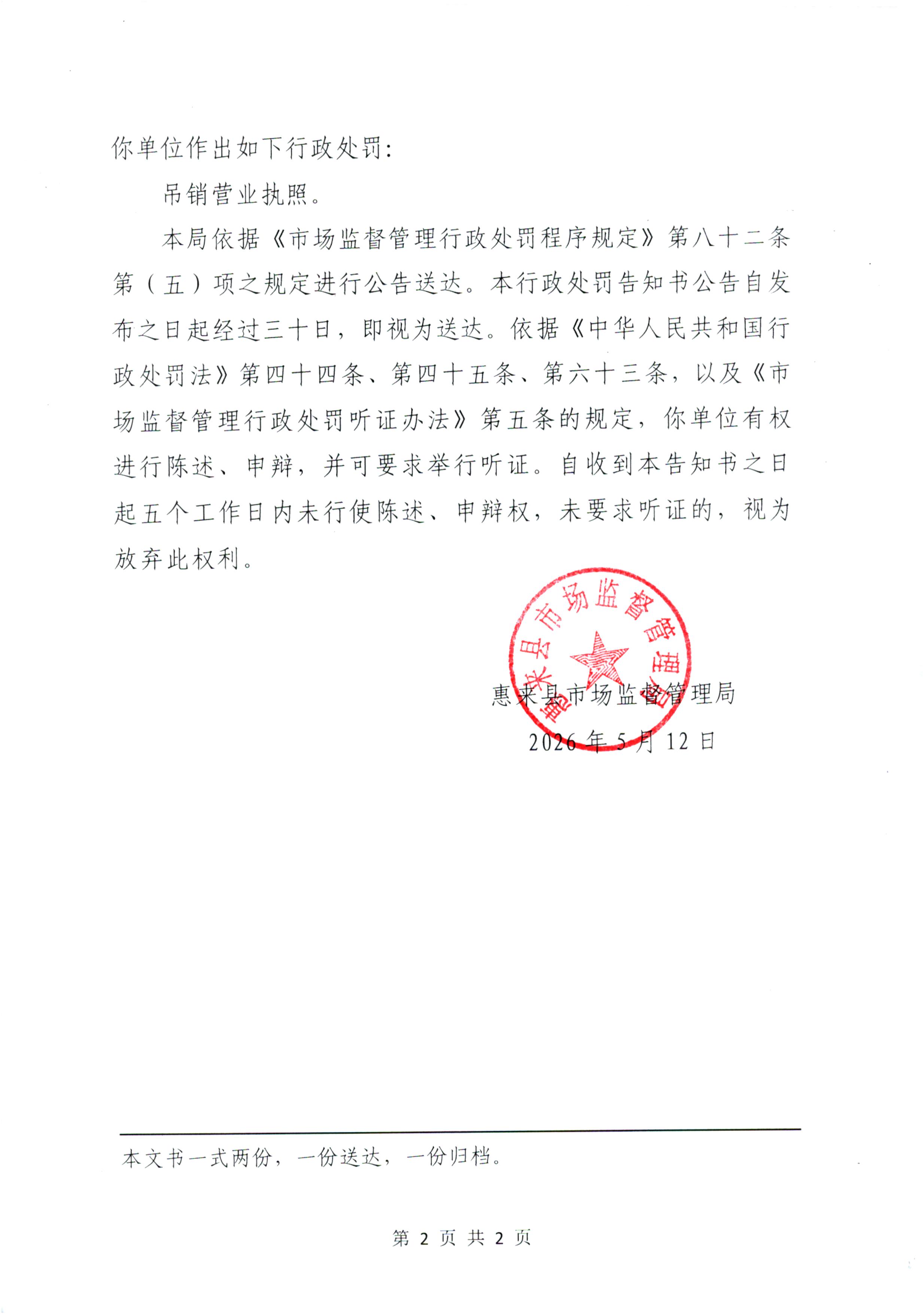 你单位作出如下行政处罚：

吊销营业执照。

本局依据《市场监督管理行政处罚程序规定》第八十二条第（五）项之规定进行公告送达。本行政处罚告知书公告自发布之日起经过三十日，即视为送达。依据《中华人民共和国行政处罚法》第四十四条、第四十五条、第六十三条，以及《市场监督管理行政处罚听证办法》第五条的规定，你单位有权进行陈述、申辩，并可要求举行听证。自收到本告知书之日起五个工作日内未行使陈述、申辩权，未要求听证的，视为放弃此权利。

惠来县市场监督管理局

惠来县市场监督管理局
2026年5月12日

本文书一式两份，一份送达，一份归档。

第 2 页 共 2 页